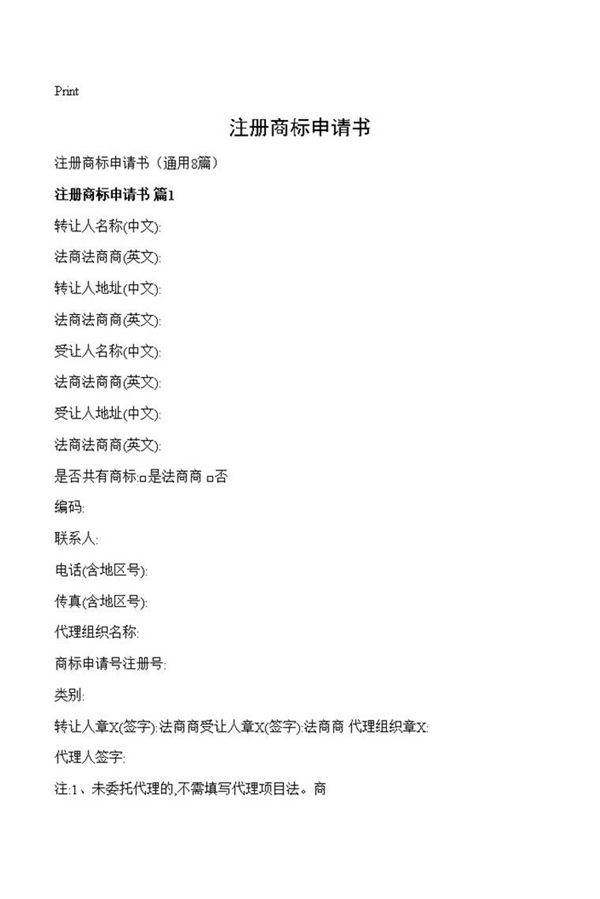 Print

注册商标申请书

注册商标申请书（通用8篇）

注册商标申请书 篇1

转让人名称(中文):

法商法商商(英文):

转让人地址(中文):

法商法商商(英文):

受让人名称(中文):

法商法商商(英文):

受让人地址(中文):

法商法商商(英文):

是否共有商标:□是法商商 □否

编码:

联系人:

电话(含地区号):

传真(含地区号):

代理组织名称:

商标申请号注册号:

类别:

转让人章X(签字):法商商受让人章X(签字):法商商 代理组织章X:

代理人签字:

注:1、未委托代理的,不需填写代理项目法。商